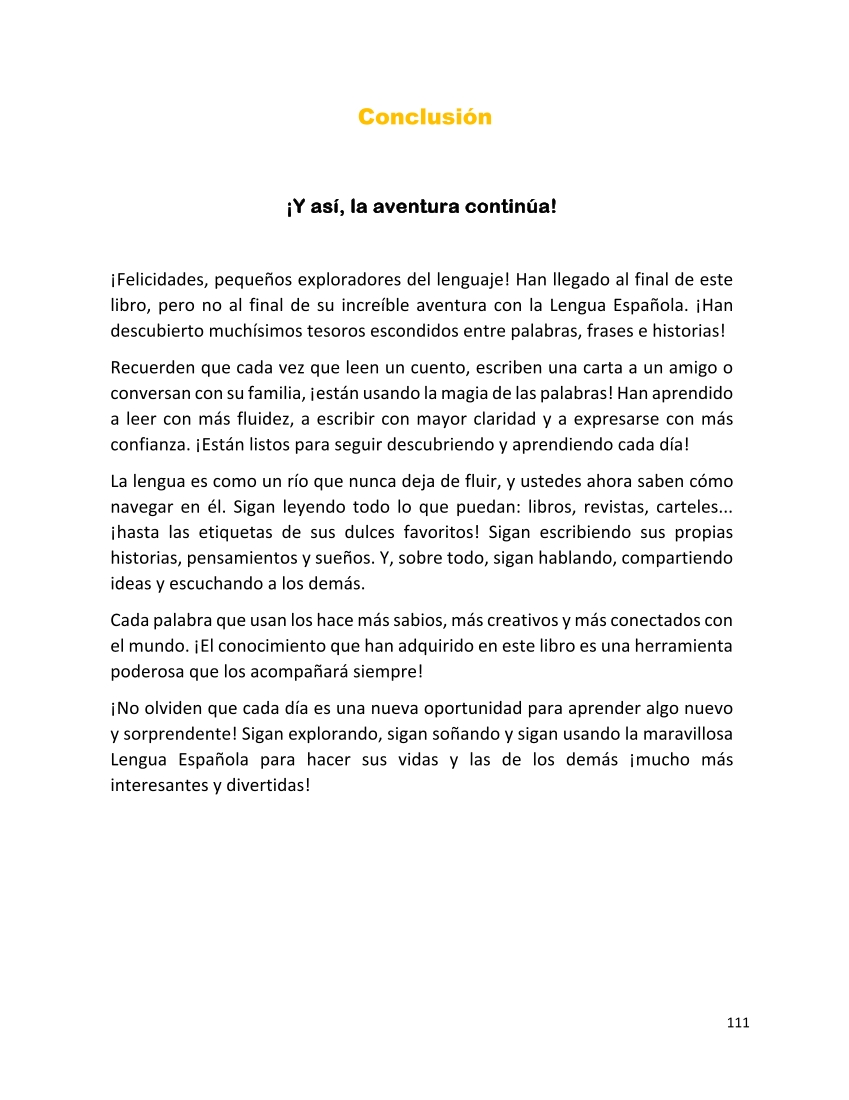 Conclusión

¡Y así, la aventura continúa!

¡Felicidades, pequeños exploradores del lenguaje! Han llegado al final de este libro, pero no al final de su increíble aventura con la Lengua Española. ¡Han descubierto muchísimos tesoros escondidos entre palabras, frases e historias!

Recuerden que cada vez que leen un cuento, escriben una carta a un amigo o conversan con su familia, ¡están usando la magia de las palabras! Han aprendido a leer con más fluidez, a escribir con mayor claridad y a expresarse con más confianza. ¡Están listos para seguir descubriendo y aprendiendo cada día!

La lengua es como un río que nunca deja de fluir, y ustedes ahora saben cómo navegar en él. Sigan leyendo todo lo que puedan: libros, revistas, carteles... ¡hasta las etiquetas de sus dulces favoritos! Sigan escribiendo sus propias historias, pensamientos y sueños. Y, sobre todo, sigan hablando, compartiendo ideas y escuchando a los demás.

Cada palabra que usan los hace más sabios, más creativos y más conectados con el mundo. ¡El conocimiento que han adquirido en este libro es una herramienta poderosa que los acompañará siempre!

¡No olviden que cada día es una nueva oportunidad para aprender algo nuevo y sorprendente! Sigan explorando, sigan soñando y sigan usando la maravillosa Lengua Española para hacer sus vidas y las de los demás ¡mucho más interesantes y divertidas!

111